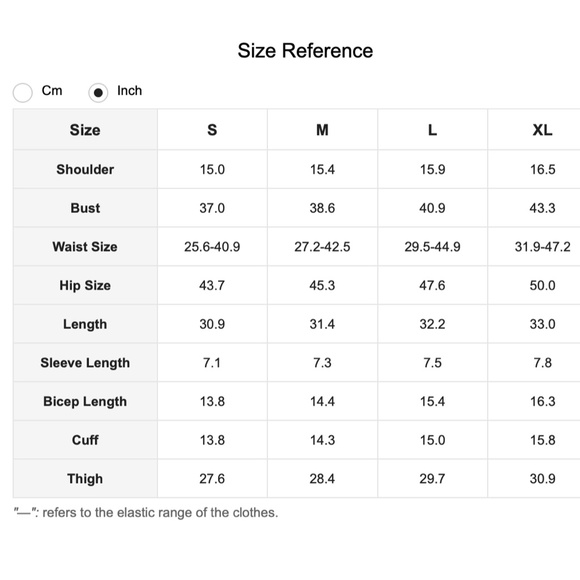 Size Reference

Cm Inch

| Size | S | M | L | XL |
|---|---|---|---|---|
| Shoulder | 15.0 | 15.4 | 15.9 | 16.5 |
| Bust | 37.0 | 38.6 | 40.9 | 43.3 |
| Waist Size | 25.6-40.9 | 27.2-42.5 | 29.5-44.9 | 31.9-47.2 |
| Hip Size | 43.7 | 45.3 | 47.6 | 50.0 |
| Length | 30.9 | 31.4 | 32.2 | 33.0 |
| Sleeve Length | 7.1 | 7.3 | 7.5 | 7.8 |
| Bicep Length | 13.8 | 14.4 | 15.4 | 16.3 |
| Cuff | 13.8 | 14.3 | 15.0 | 15.8 |
| Thigh | 27.6 | 28.4 | 29.7 | 30.9 |

"—": refers to the elastic range of the clothes.